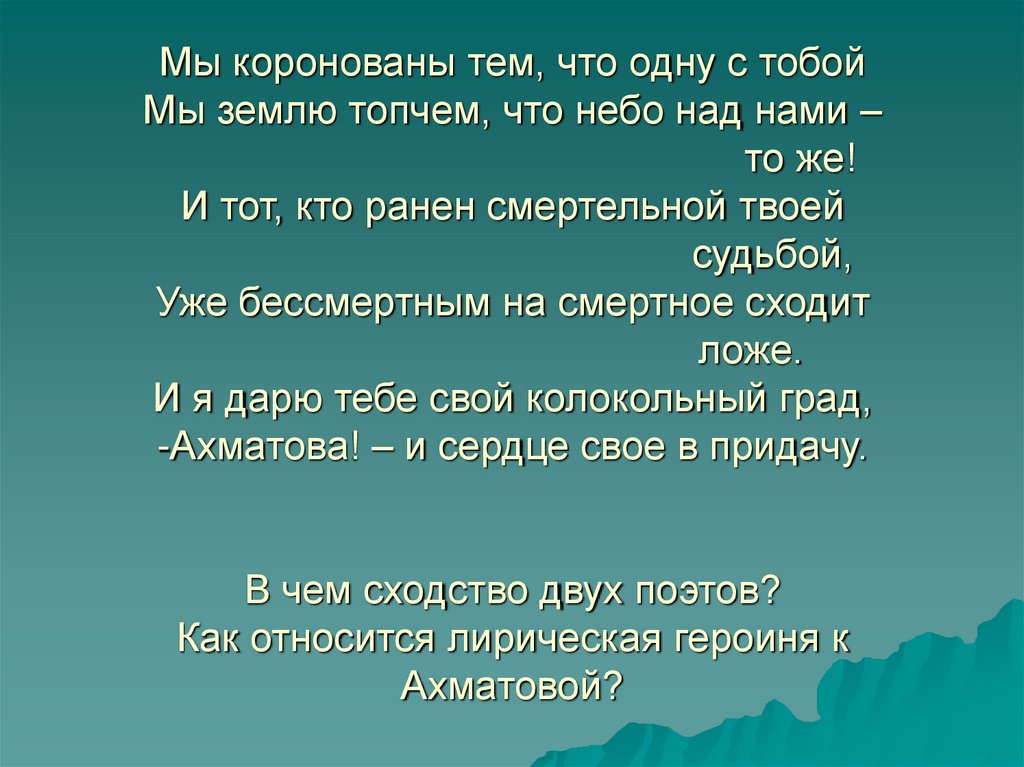 Мы коронованы тем, что одну с тобой
Мы землю топчем, что небо над нами –
то же!
И тот, кто ранен смертельной твоей
судьбой,
Уже бессмертным на смертное сходит
ложе.
И я дарю тебе свой колокольный град,
-Ахматова! – и сердце свое в придачу.

В чем сходство двух поэтов?
Как относится лирическая героиня к Ахматовой?